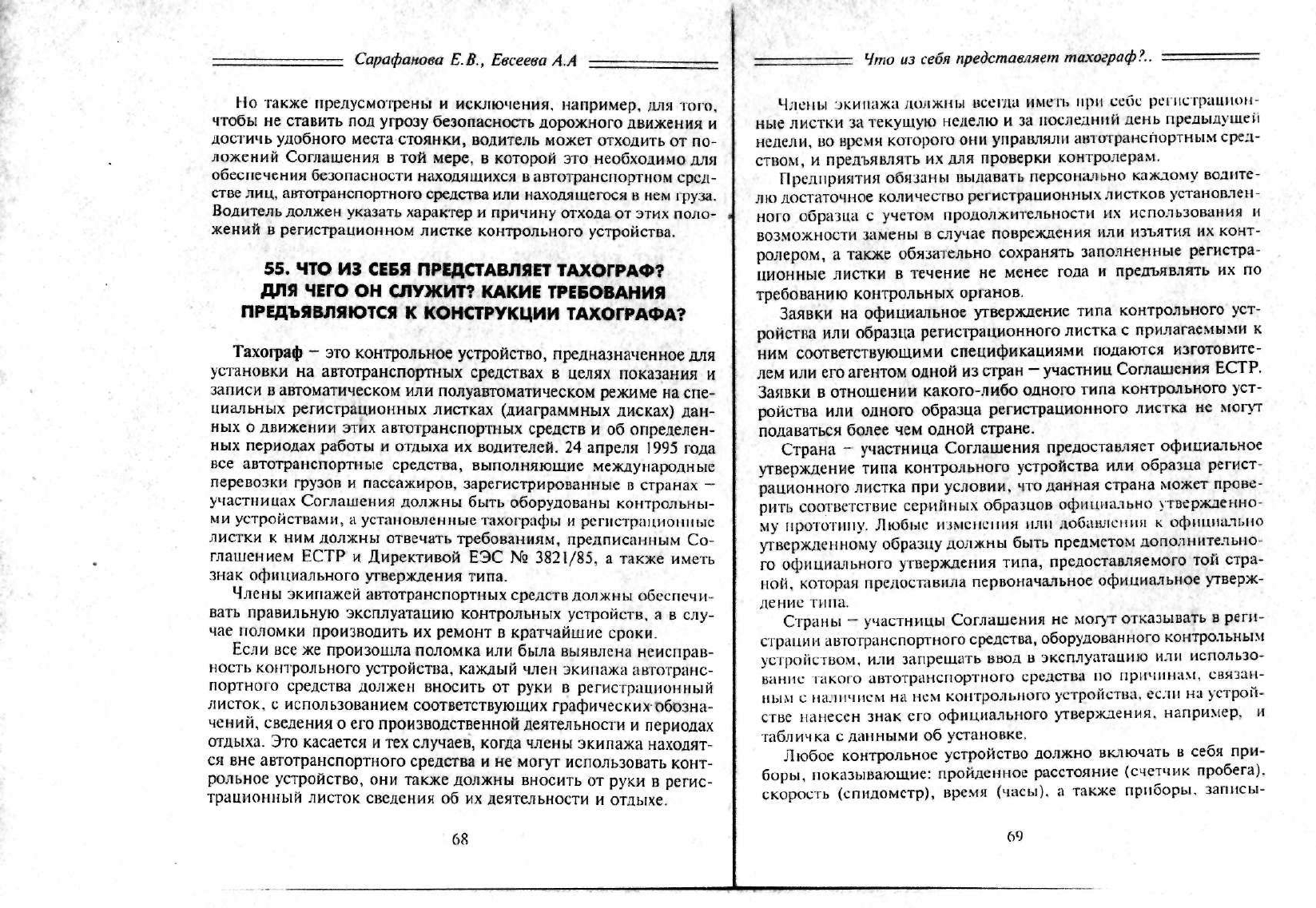 Сарафанова Е.В., Евсеева А.А

Но также предусмотрены и исключения, например, для того, чтобы не ставить под угрозу безопасность дорожного движения и достичь удобного места стоянки, водитель может отходить от положений Соглашения в той мере, в которой это необходимо для обеспечения безопасности находящихся в автотранспортном средстве лиц, автотранспортного средства или находящегося в нем груза. Водитель должен указать характер и причину отхода от этих положений в регистрационном листке контрольного устройства.

55. ЧТО ИЗ СЕБЯ ПРЕДСТАВЛЯЕТ ТАХОГРАФ? ДЛЯ ЧЕГО ОН СЛУЖИТ? КАКИЕ ТРЕБОВАНИЯ ПРЕДЪЯВЛЯЮТСЯ К КОНСТРУКЦИИ ТАХОГРАФА?

Тахограф – это контрольное устройство, предназначенное для установки на автотранспортных средствах в целях показания и записи в автоматическом или полуавтоматическом режиме на специальных регистрационных листках (диаграммных дисках) данных о движении этих автотранспортных средств и об определенных периодах работы и отдыха их водителей. 24 апреля 1995 года все автотранспортные средства, выполняющие международные перевозки грузов и пассажиров, зарегистрированные в странах – участницах Соглашения должны быть оборудованы контрольными устройствами, а установленные тахографы и регистрационные листки к ним должны отвечать требованиям, предписанным Соглашением ЕСТР и Директивой ЕЭС № 3821/85, а также иметь знак официального утверждения типа.

Члены экипажей автотранспортных средств должны обеспечивать правильную эксплуатацию контрольных устройств, а в случае поломки производить их ремонт в кратчайшие сроки.

Если все же произошла поломка или была выявлена неисправность контрольного устройства, каждый член экипажа автотранспортного средства должен вносить от руки в регистрационный листок, с использованием соответствующих графических обозначений, сведения о его производственной деятельности и периодах отдыха. Это касается и тех случаев, когда члены экипажа находятся вне автотранспортного средства и не могут использовать контрольное устройство, они также должны вносить от руки в регистрационный листок сведения об их деятельности и отдыхе.

68

Что из себя представляет тахограф?..

Члены экипажа должны всегда иметь при себе регистрационные листки за текущую неделю и за последний день предыдущей недели, во время которого они управляли автотранспортным средством, и предъявлять их для проверки контролерам.

Предприятия обязаны выдавать персонально каждому водителю достаточное количество регистрационных листков установленного образца с учетом продолжительности их использования и возможности замены в случае повреждения или изъятия их контролером, а также обязательно сохранять заполненные регистрационные листки в течение не менее года и предъявлять их по требованию контрольных органов.

Заявки на официальное утверждение типа контрольного устройства или образца регистрационного листка с прилагаемыми к ним соответствующими спецификациями подаются изготовителем или его агентом одной из стран – участниц Соглашения ЕСТР. Заявки в отношении какого-либо одного типа контрольного устройства или одного образца регистрационного листка не могут подаваться более чем одной стране.

Страна – участница Соглашения предоставляет официальное утверждение типа контрольного устройства или образца регистрационного листка при условии, что данная страна может проверить соответствие серийных образцов официально утвержденному прототипу. Любые изменения или добавления к официально утвержденному образцу должны быть предметом дополнительного официального утверждения типа, предоставляемого той страной, которая предоставила первоначальное официальное утверждение типа.

Страны – участницы Соглашения не могут отказывать в регистрации автотранспортного средства, оборудованного контрольным устройством, или запрещать ввод в эксплуатацию или использование такого автотранспортного средства по причинам, связанным с наличием на нем контрольного устройства, если на устройстве нанесен знак его официального утверждения, например, и табличка с данными об установке.

Любое контрольное устройство должно включать в себя приборы, показывающие: пройденное расстояние (счетчик пробега), скорость (спидометр), время (часы), а также приборы, записы-

69